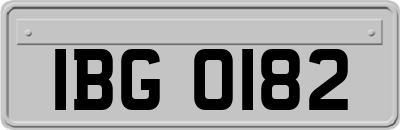 IBG 0182